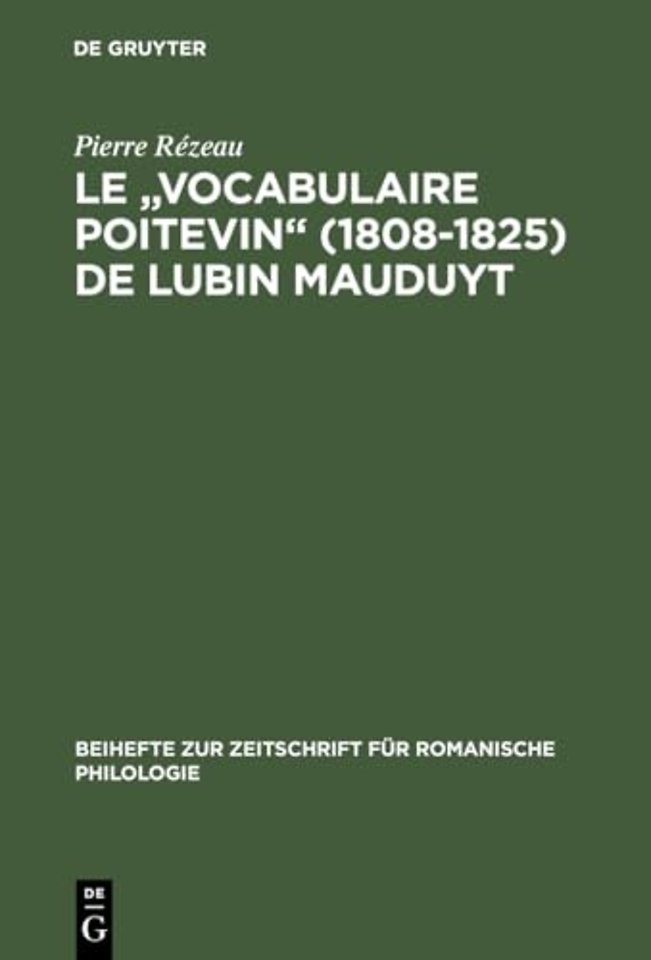 DE GRUYTER

Pierre Rézeau

LE „VOCABULAIRE POITEVIN“ (1808-1825) DE LUBIN MAUDUYT

BEIHEFTE ZUR ZEITSCHRIFT FÜR ROMANISCHE PHILOLOGIE

DE
G